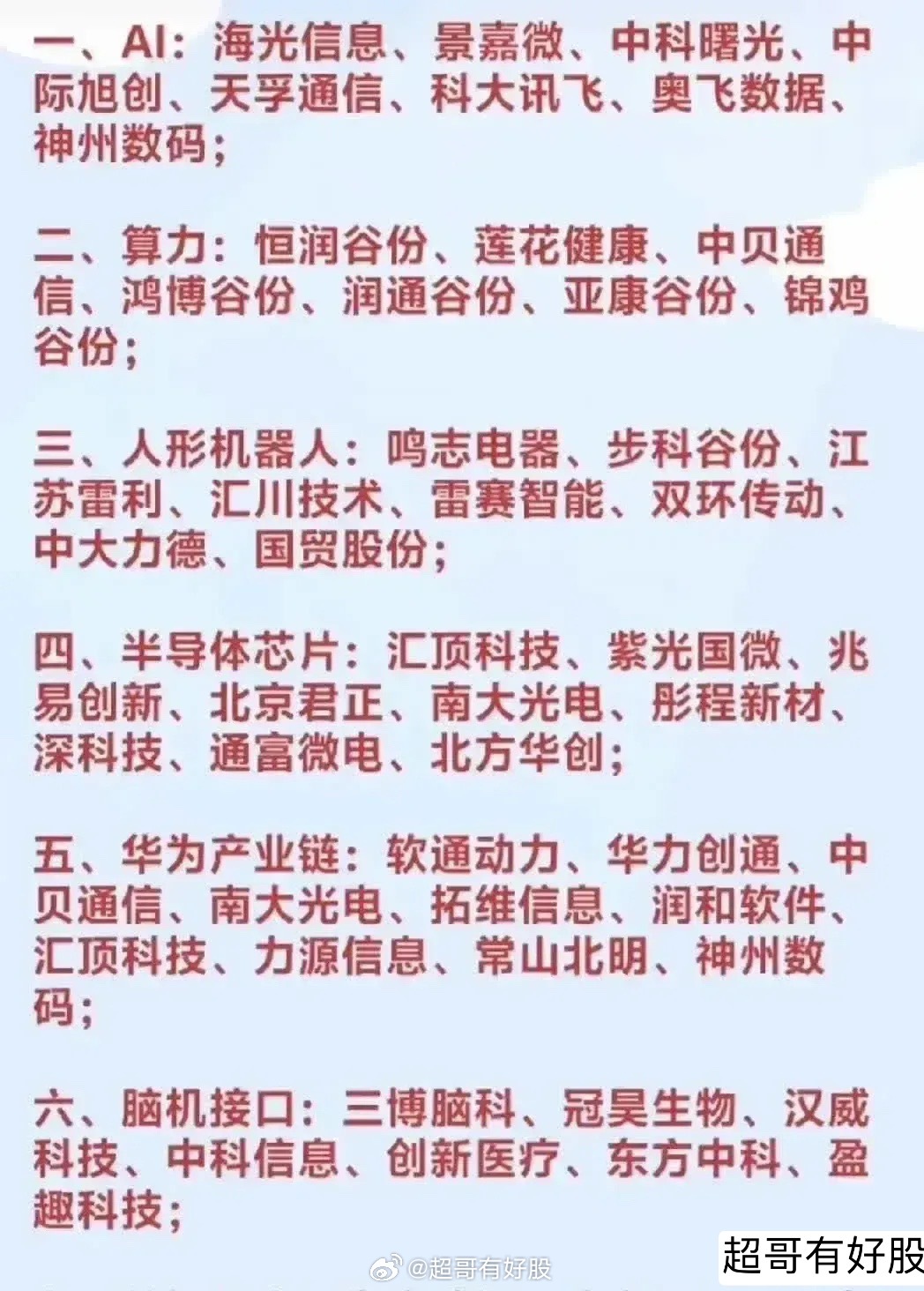 一、AI：海光信息、景嘉微、中科曙光、中际旭创、天孚通信、科大讯飞、奥飞数据、神州数码；

二、算力：恒润谷份、莲花健康、中贝通信、鸿博谷份、润通谷份、亚康谷份、锦鸡谷份；

三、人形机器人：鸣志电器、步科谷份、江苏雷利、汇川技术、雷赛智能、双环传动、中大力德、国贸股份；

四、半导体芯片：汇顶科技、紫光国微、兆易创新、北京君正、南大光电、彤程新材、深科技、通富微电、北方华创；

五、华为产业链：软通动力、华力创通、中贝通信、南大光电、拓维信息、润和软件、汇顶科技、力源信息、常山北明、神州数码；

六、脑机接口：三博脑科、冠昊生物、汉威科技、中科信息、创新医疗、东方中科、盈趣科技；

@超哥有好股

超哥有好股